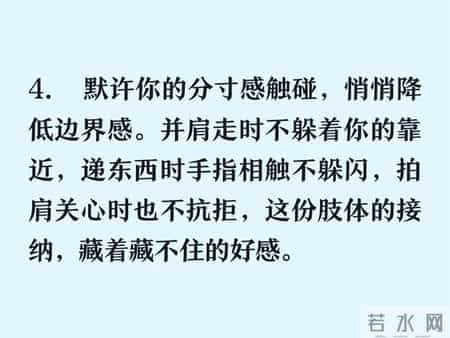 4. 默许你的分寸感触碰，悄悄降低边界感。并肩走时不躲着你的靠近，递东西时手指相触不躲闪，拍肩关心时也不抗拒，这份肢体的接纳，藏着藏不住的好感。

若水网